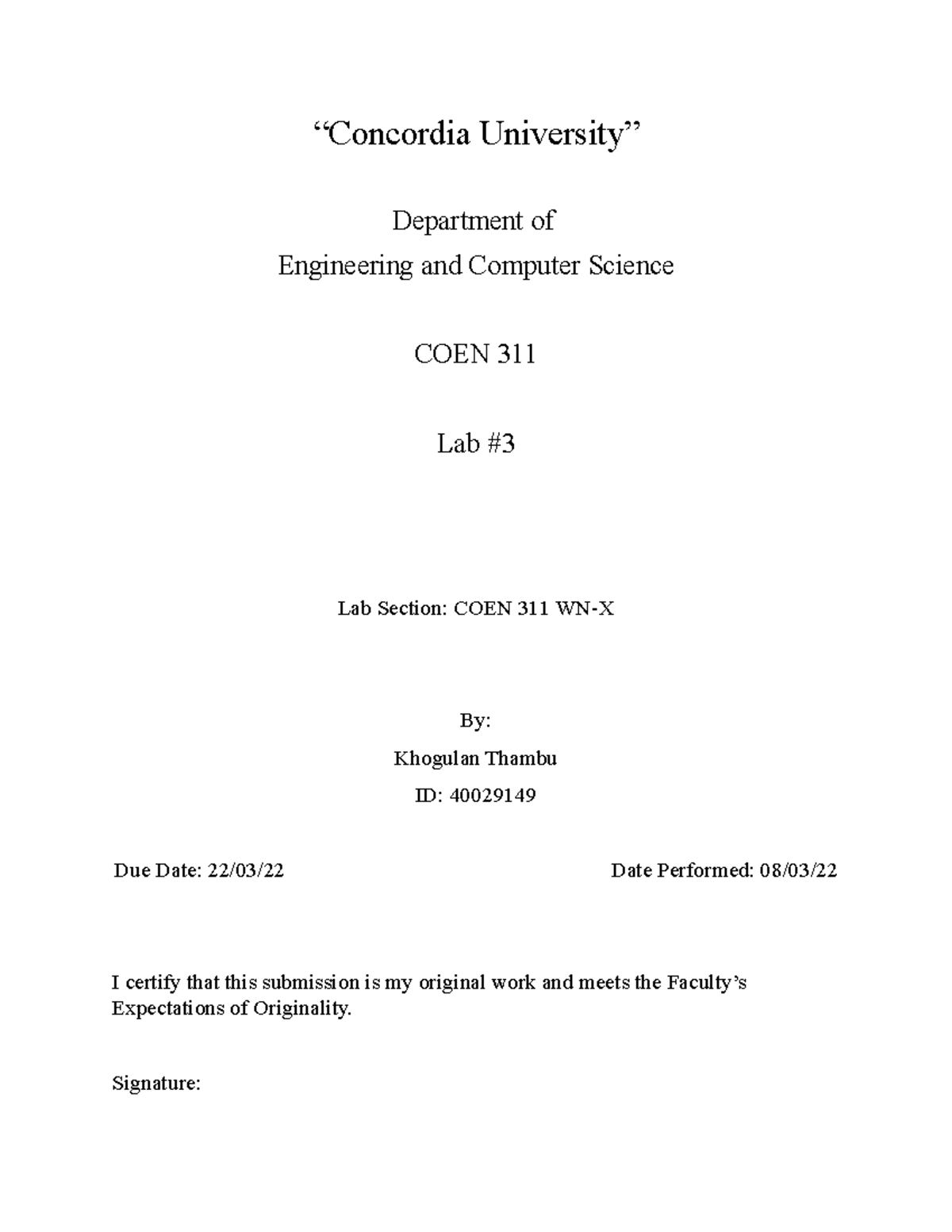 “Concordia University”

Department of
Engineering and Computer Science

COEN 311

Lab #3

Lab Section: COEN 311 WN-X

By:
Khogulan Thambu
ID: 40029149

Due Date: 22/03/22

Date Performed: 08/03/22

I certify that this submission is my original work and meets the Faculty’s Expectations of Originality.

Signature: